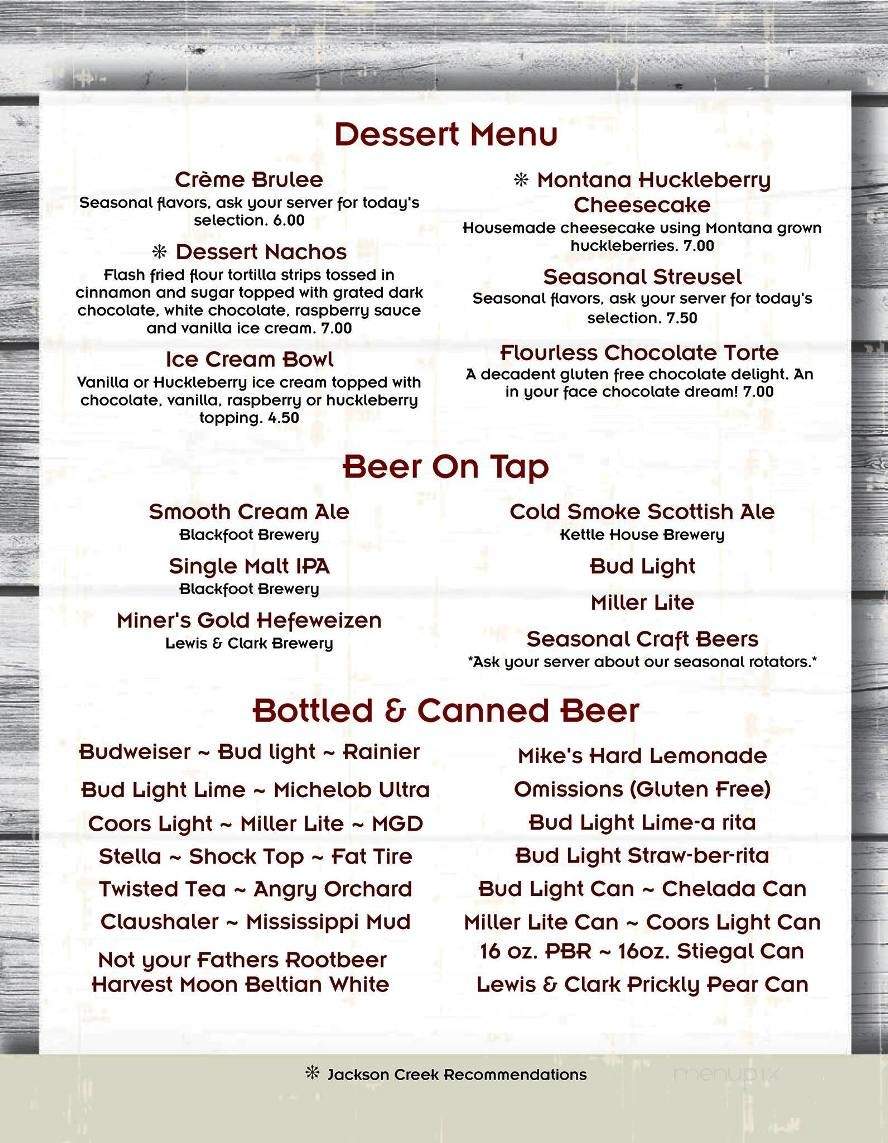 Dessert Menu

Crème Brulee
Seasonal flavors, ask your server for today's selection. 6.00

❊ Dessert Nachos
Flash fried flour tortilla strips tossed in cinnamon and sugar topped with grated dark chocolate, white chocolate, raspberry sauce and vanilla ice cream. 7.00

Ice Cream Bowl
Vanilla or Huckleberry ice cream topped with chocolate, vanilla, raspberry or huckleberry topping. 4.50

❊ Montana Huckleberry Cheesecake
Housemade cheesecake using Montana grown huckleberries. 7.00

Seasonal Streusel
Seasonal flavors, ask your server for today's selection. 7.50

Flourless Chocolate Torte
A decadent gluten free chocolate delight. An in your face chocolate dream! 7.00

Beer On Tap

Smooth Cream Ale
Blackfoot Brewery

Single Malt IPA
Blackfoot Brewery

Miner's Gold Hefeweizen
Lewis & Clark Brewery

Cold Smoke Scottish Ale
Kettle House Brewery

Bud Light

Miller Lite

Seasonal Craft Beers
*Ask your server about our seasonal rotators.*

Bottled & Canned Beer

Budweiser ~ Bud light ~ Rainier
Bud Light Lime ~ Michelob Ultra
Coors Light ~ Miller Lite ~ MGD
Stella ~ Shock Top ~ Fat Tire
Twisted Tea ~ Angry Orchard
Claushaler ~ Mississippi Mud
Not your Fathers Rootbeer
Harvest Moon Beltian White

Mike's Hard Lemonade
Omissions (Gluten Free)
Bud Light Lime-a rita
Bud Light Straw-ber-rita
Bud Light Can ~ Chelada Can
Miller Lite Can ~ Coors Light Can
16 oz. PBR ~ 16oz. Stiegal Can
Lewis & Clark Prickly Pear Can

❊ Jackson Creek Recommendations

menupix